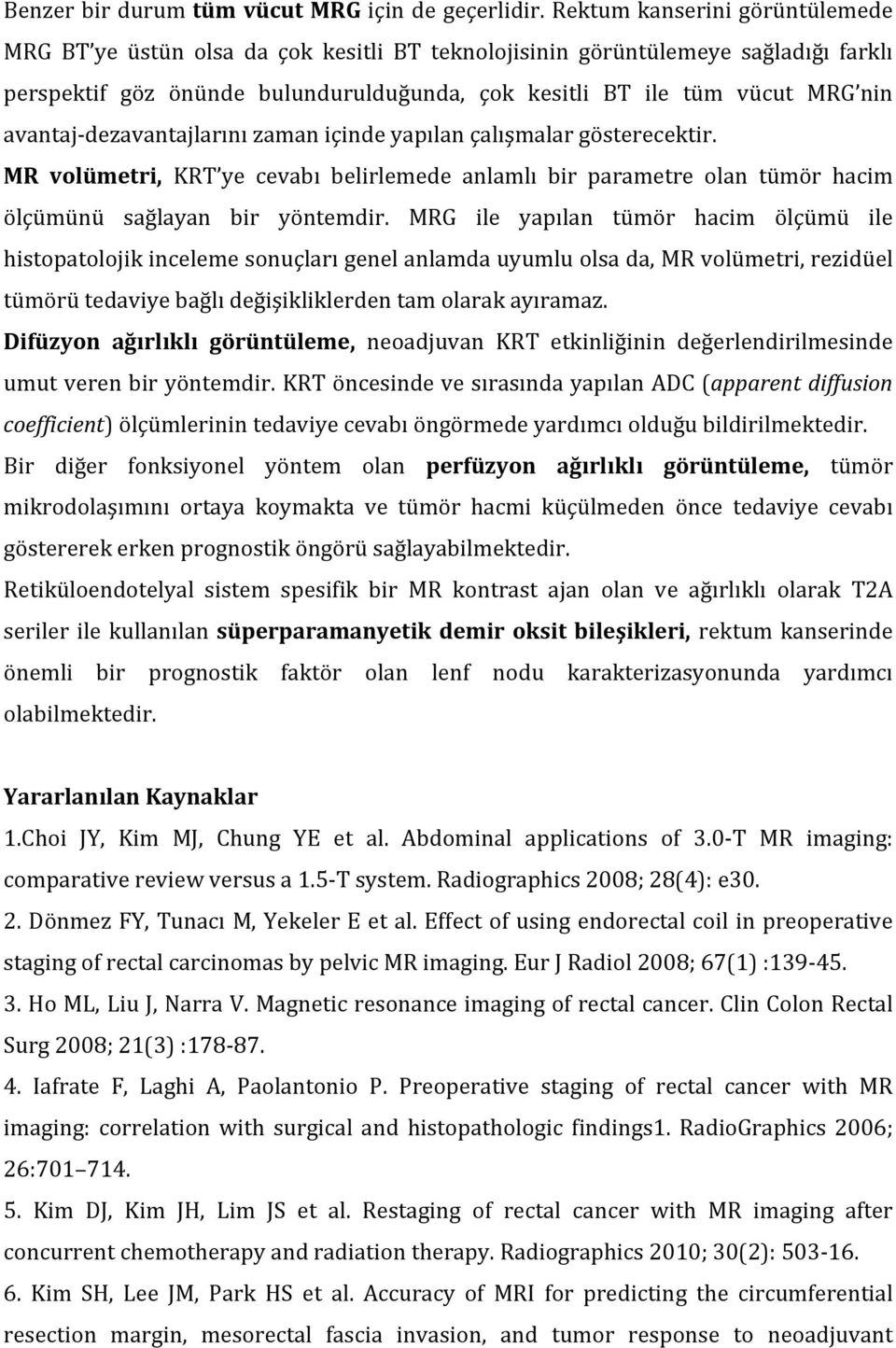 Benzer bir durum tüm vücut MRG için de geçerlidir. Rektum kanserini görüntülemede MRG BT'ye üstün olsa da çok kesitli BT teknolojisinin görüntülemeye sağladığı farklı perspektif göz önünde bulundurulduğunda, çok kesitli BT ile tüm vücut MRG'nin avantaj-dezavantajlarını zaman içinde yapılan çalışmalar gösterecektir.

MR volümetri, KRT'ye cevabı belirlemede anlamlı bir parametre olan tümör hacim ölçümünü sağlayan bir yöntemdir. MRG ile yapılan tümör hacim ölçümü ile histopatolojik inceleme sonuçları genel anlamda uyumlu olsa da, MR volümetri, rezidüel tümörü tedaviye bağlı değişikliklerden tam olarak ayıramaz.

Difüzyon ağırlıklı görüntüleme, neoadjuvan KRT etkinliğinin değerlendirilmesinde umut veren bir yöntemdir. KRT öncesinde ve sırasında yapılan ADC (apparent diffusion coefficient) ölçümlerinin tedaviye cevabı öngörmede yardımcı olduğu bildirilmektedir.

Bir diğer fonksiyonel yöntem olan perfüzyon ağırlıklı görüntüleme, tümör mikrodolaşımını ortaya koymakta ve tümör hacmi küçülmeden önce tedaviye cevabı göstererek erken prognostik öngörü sağlayabilmektedir.

Retiküloendotelyal sistem spesifik bir MR kontrast ajan olan ve ağırlıklı olarak T2A seriler ile kullanılan süperparamanyetik demir oksit bileşikleri, rektum kanserinde önemli bir prognostik faktör olan lenf nodu karakterizasyonunda yardımcı olabilmektedir.

Yararlanılan Kaynaklar

1.Choi JY, Kim MJ, Chung YE et al. Abdominal applications of 3.0-T MR imaging: comparative review versus a 1.5-T system. Radiographics 2008; 28(4): e30.

2. Dönmez FY, Tunacı M, Yekeler E et al. Effect of using endorectal coil in preoperative staging of rectal carcinomas by pelvic MR imaging. Eur J Radiol 2008; 67(1) :139-45.

3. Ho ML, Liu J, Narra V. Magnetic resonance imaging of rectal cancer. Clin Colon Rectal Surg 2008; 21(3) :178-87.

4. Iafrate F, Laghi A, Paolantonio P. Preoperative staging of rectal cancer with MR imaging: correlation with surgical and histopathologic findings1. RadioGraphics 2006; 26:701–714.

5. Kim DJ, Kim JH, Lim JS et al. Restaging of rectal cancer with MR imaging after concurrent chemotherapy and radiation therapy. Radiographics 2010; 30(2): 503-16.

6. Kim SH, Lee JM, Park HS et al. Accuracy of MRI for predicting the circumferential resection margin, mesorectal fascia invasion, and tumor response to neoadjuvant